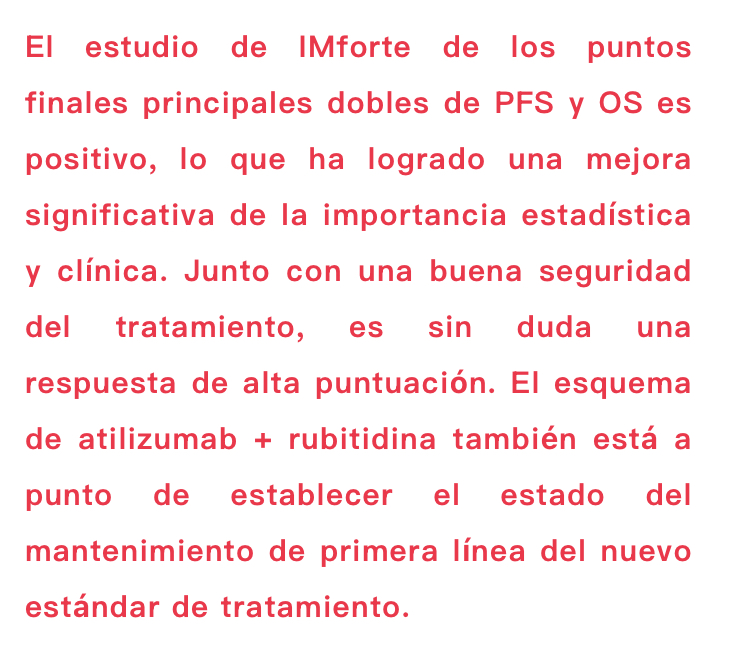 El estudio de IMforte de los puntos finales principales dobles de PFS y OS es positivo, lo que ha logrado una mejora significativa de la importancia estadística y clínica. Junto con una buena seguridad del tratamiento, es sin duda una respuesta de alta puntuación. El esquema de atilizumab + rubitidina también está a punto de establecer el estado del mantenimiento de primera línea del nuevo estándar de tratamiento.